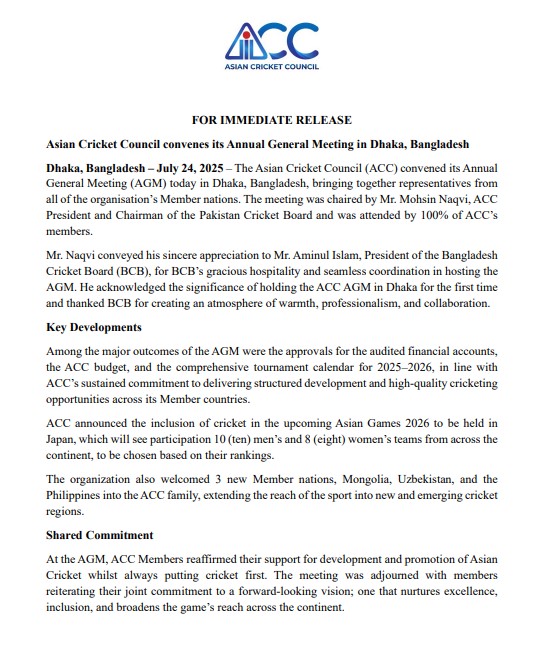 ACC
ASIAN CRICKET COUNCIL

FOR IMMEDIATE RELEASE

Asian Cricket Council convenes its Annual General Meeting in Dhaka, Bangladesh

Dhaka, Bangladesh – July 24, 2025 – The Asian Cricket Council (ACC) convened its Annual General Meeting (AGM) today in Dhaka, Bangladesh, bringing together representatives from all of the organisation's Member nations. The meeting was chaired by Mr. Mohsin Naqvi, ACC President and Chairman of the Pakistan Cricket Board and was attended by 100% of ACC's members.

Mr. Naqvi conveyed his sincere appreciation to Mr. Aminul Islam, President of the Bangladesh Cricket Board (BCB), for BCB's gracious hospitality and seamless coordination in hosting the AGM. He acknowledged the significance of holding the ACC AGM in Dhaka for the first time and thanked BCB for creating an atmosphere of warmth, professionalism, and collaboration.

Key Developments

Among the major outcomes of the AGM were the approvals for the audited financial accounts, the ACC budget, and the comprehensive tournament calendar for 2025–2026, in line with ACC's sustained commitment to delivering structured development and high-quality cricketing opportunities across its Member countries.

ACC announced the inclusion of cricket in the upcoming Asian Games 2026 to be held in Japan, which will see participation 10 (ten) men's and 8 (eight) women's teams from across the continent, to be chosen based on their rankings.

The organization also welcomed 3 new Member nations, Mongolia, Uzbekistan, and the Philippines into the ACC family, extending the reach of the sport into new and emerging cricket regions.

Shared Commitment

At the AGM, ACC Members reaffirmed their support for development and promotion of Asian Cricket whilst always putting cricket first. The meeting was adjourned with members reiterating their joint commitment to a forward-looking vision; one that nurtures excellence, inclusion, and broadens the game's reach across the continent.